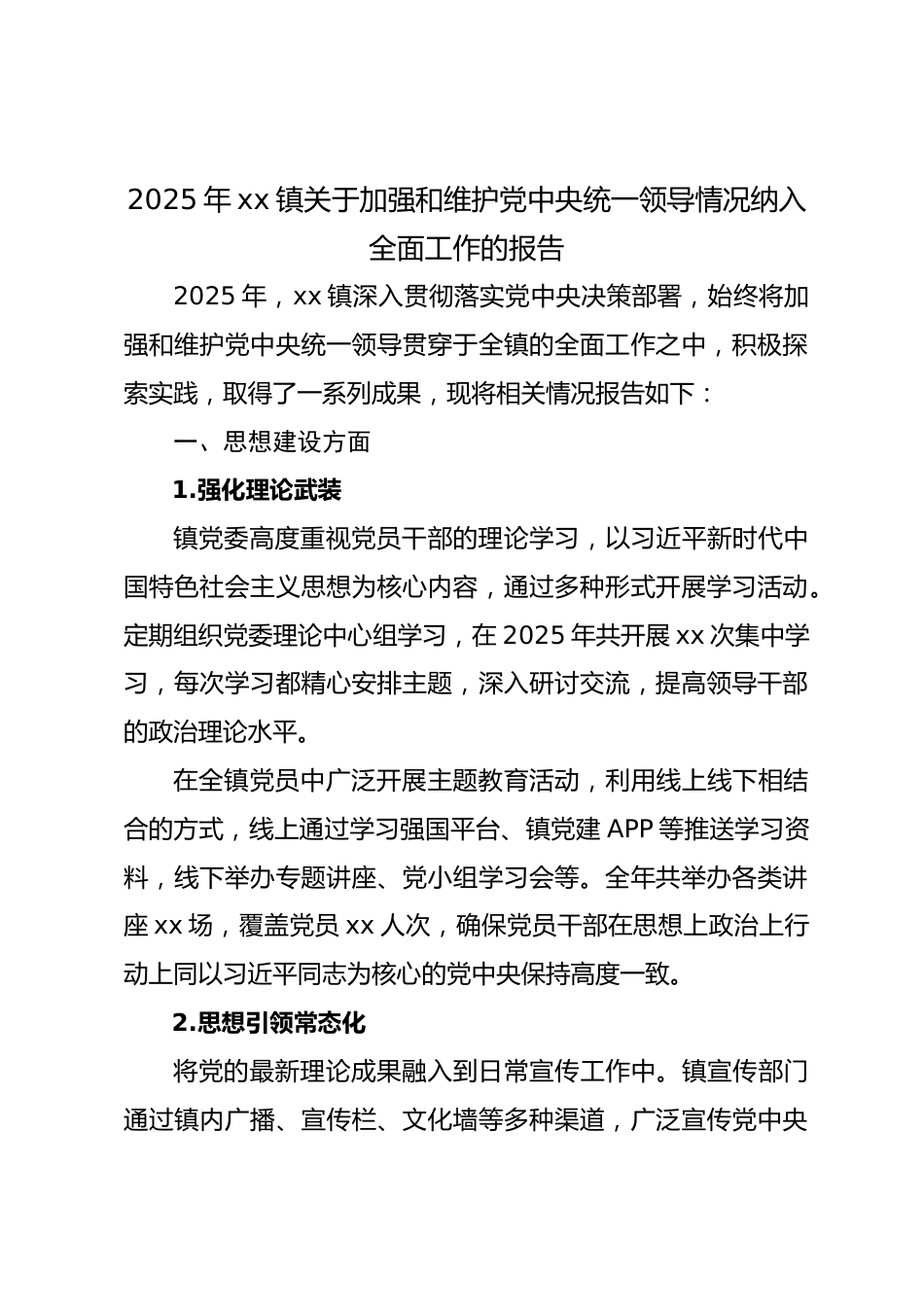 2025年xx镇关于加强和维护党中央统一领导情况纳入全面工作的报告

2025年，xx镇深入贯彻落实党中央决策部署，始终将加强和维护党中央统一领导贯穿于全镇的全面工作之中，积极探索实践，取得了一系列成果，现将相关情况报告如下：

一、思想建设方面

1.强化理论武装

镇党委高度重视党员干部的理论学习，以习近平新时代中国特色社会主义思想为核心内容，通过多种形式开展学习活动。定期组织党委理论中心组学习，在2025年共开展xx次集中学习，每次学习都精心安排主题，深入研讨交流，提高领导干部的政治理论水平。

在全镇党员中广泛开展主题教育活动，利用线上线下相结合的方式，线上通过学习强国平台、镇党建APP等推送学习资料，线下举办专题讲座、党小组学习会等。全年共举办各类讲座xx场，覆盖党员xx人次，确保党员干部在思想上政治上行动上同以习近平同志为核心的党中央保持高度一致。

2.思想引领常态化

将党的最新理论成果融入到日常宣传工作中。镇宣传部门通过镇内广播、宣传栏、文化墙等多种渠道，广泛宣传党中央